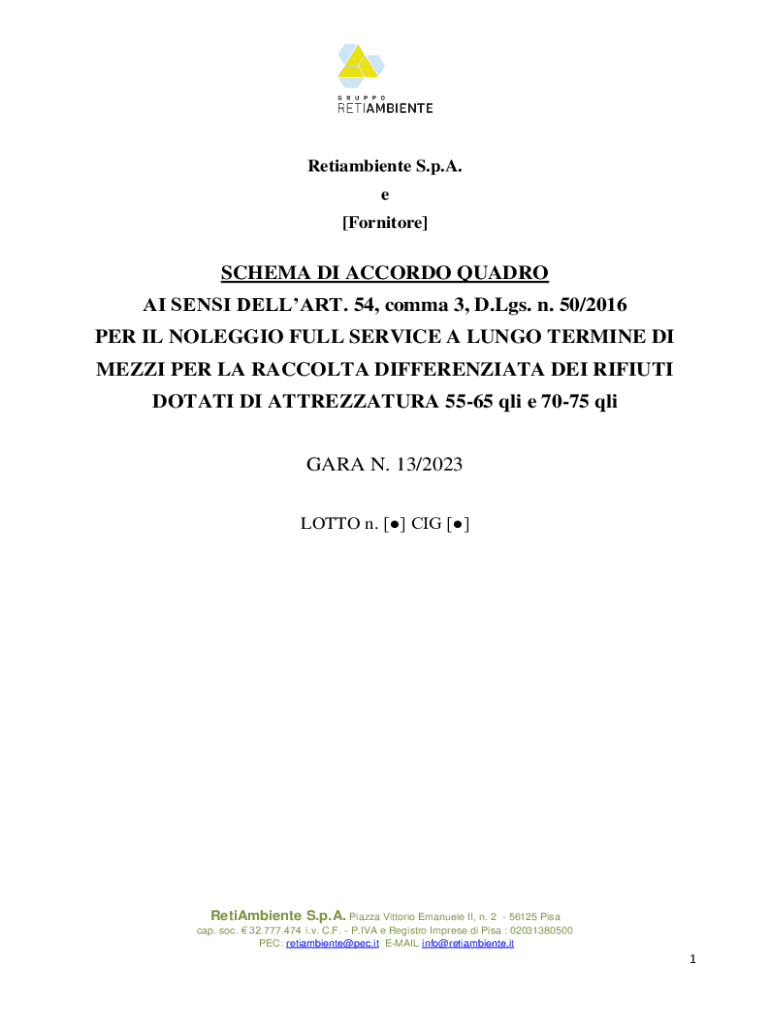 GRUPPO
RETIAMBIENTE

Retiambiente S.p.A.
e
[Fornitore]

SCHEMA DI ACCORDO QUADRO
AI SENSI DELL'ART. 54, comma 3, D.Lgs. n. 50/2016
PER IL NOLEGGIO FULL SERVICE A LUNGO TERMINE DI MEZZI PER LA RACCOLTA DIFFERENZIATA DEI RIFIUTI DOTATI DI ATTREZZATURA 55-65 qli e 70-75 qli

GARA N. 13/2023

LOTTO n. [●] CIG [●]

RetiAmbiente S.p.A. Piazza Vittorio Emanuele II, n. 2 - 56125 Pisa
cap. soc. € 32.777.474 i.v. C.F. - P.IVA e Registro Imprese di Pisa : 02031380500
PEC: retiambiente@pec.it E-MAIL info@retiambiente.it

1